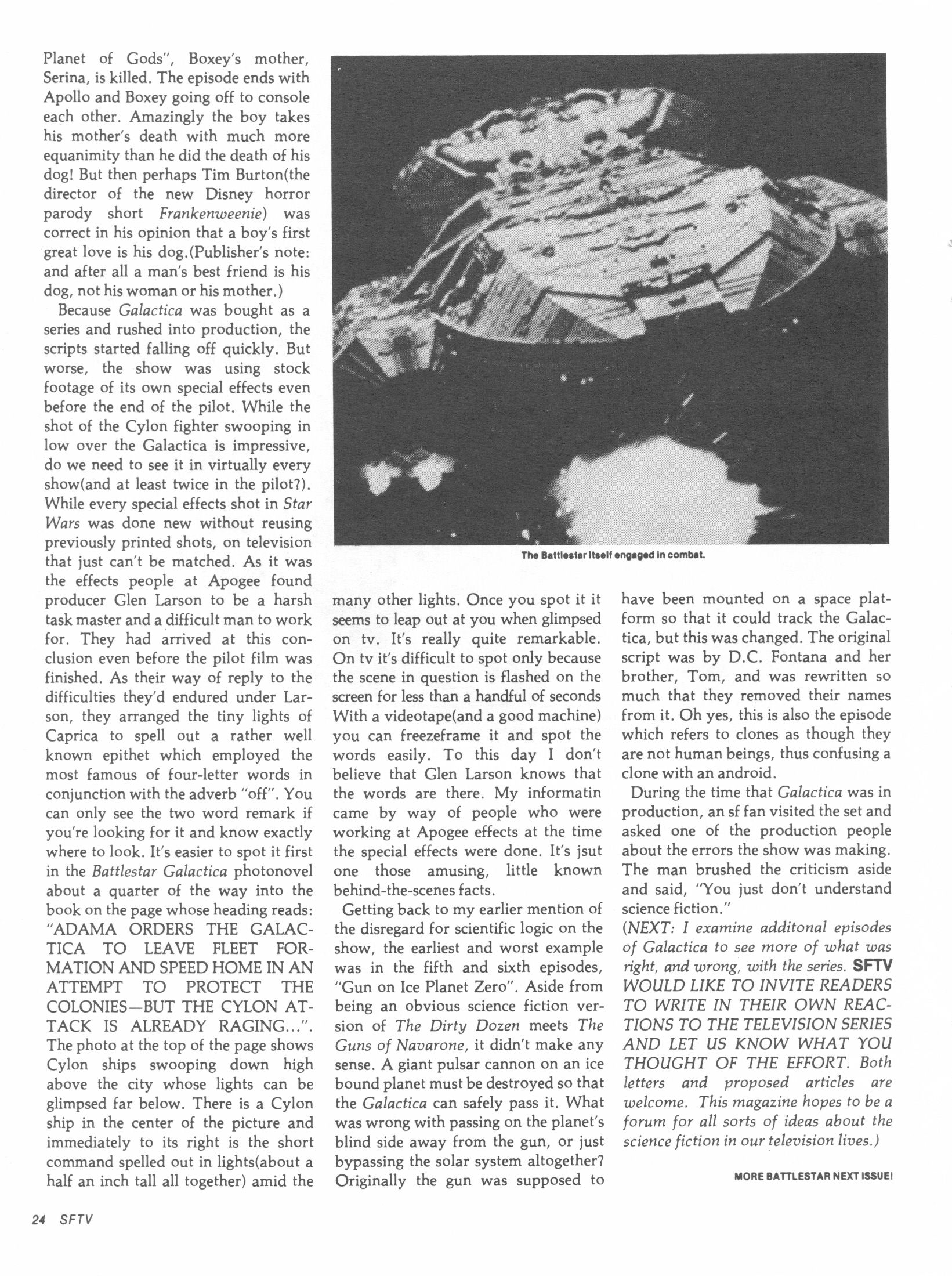 Planet of Gods", Boxey's mother, Serina, is killed. The episode ends with Apollo and Boxey going off to console each other. Amazingly the boy takes his mother's death with much more equanimity than he did the death of his dog! But then perhaps Tim Burton(the director of the new Disney horror parody short Frankenweenie) was correct in his opinion that a boy's first great love is his dog.(Publisher's note: and after all a man's best friend is his dog, not his woman or his mother.)

Because Galactica was bought as a series and rushed into production, the scripts started falling off quickly. But worse, the show was using stock footage of its own special effects even before the end of the pilot. While the shot of the Cylon fighter swooping in low over the Galactica is impressive, do we need to see it in virtually every show(and at least twice in the pilot?). While every special effects shot in Star Wars was done new without reusing previously printed shots, on television that just can't be matched. As it was the effects people at Apogee found producer Glen Larson to be a harsh task master and a difficult man to work for. They had arrived at this conclusion even before the pilot film was finished. As their way of reply to the difficulties they'd endured under Larson, they arranged the tiny lights of Caprica to spell out a rather well known epithet which employed the most famous of four-letter words in conjunction with the adverb "off". You can only see the two word remark if you're looking for it and know exactly where to look. It's easier to spot it first in the Battlestar Galactica photonovel about a quarter of the way into the book on the page whose heading reads: "ADAMA ORDERS THE GALACTICA TO LEAVE FLEET FORMATION AND SPEED HOME IN AN ATTEMPT TO PROTECT THE COLONIES—BUT THE CYLON ATTACK IS ALREADY RAGING...". The photo at the top of the page shows Cylon ships swooping down high above the city whose lights can be glimpsed far below. There is a Cylon ship in the center of the picture and immediately to its right is the short command spelled out in lights(about a half an inch tall all together) amid the

The Battlestar itself engaged in combat.

many other lights. Once you spot it it seems to leap out at you when glimpsed on tv. It's really quite remarkable. On tv it's difficult to spot only because the scene in question is flashed on the screen for less than a handful of seconds With a videotape(and a good machine) you can freezeframe it and spot the words easily. To this day I don't believe that Glen Larson knows that the words are there. My informatin came by way of people who were working at Apogee effects at the time the special effects were done. It's jsut one those amusing, little known behind-the-scenes facts.

Getting back to my earlier mention of the disregard for scientific logic on the show, the earliest and worst example was in the fifth and sixth episodes, "Gun on Ice Planet Zero". Aside from being an obvious science fiction version of The Dirty Dozen meets The Guns of Navarone, it didn't make any sense. A giant pulsar cannon on an ice bound planet must be destroyed so that the Galactica can safely pass it. What was wrong with passing on the planet's blind side away from the gun, or just bypassing the solar system altogether? Originally the gun was supposed to have been mounted on a space platform so that it could track the Galactica, but this was changed. The original script was by D.C. Fontana and her brother, Tom, and was rewritten so much that they removed their names from it. Oh yes, this is also the episode which refers to clones as though they are not human beings, thus confusing a clone with an android.

During the time that Galactica was in production, an sf fan visited the set and asked one of the production people about the errors the show was making. The man brushed the criticism aside and said, "You just don't understand science fiction."

(NEXT: I examine additonal episodes of Galactica to see more of what was right, and wrong, with the series. SFTV WOULD LIKE TO INVITE READERS TO WRITE IN THEIR OWN REACTIONS TO THE TELEVISION SERIES AND LET US KNOW WHAT YOU THOUGHT OF THE EFFORT. Both letters and proposed articles are welcome. This magazine hopes to be a forum for all sorts of ideas about the science fiction in our television lives.)

MORE BATTLESTAR NEXT ISSUE!

24 SFTV